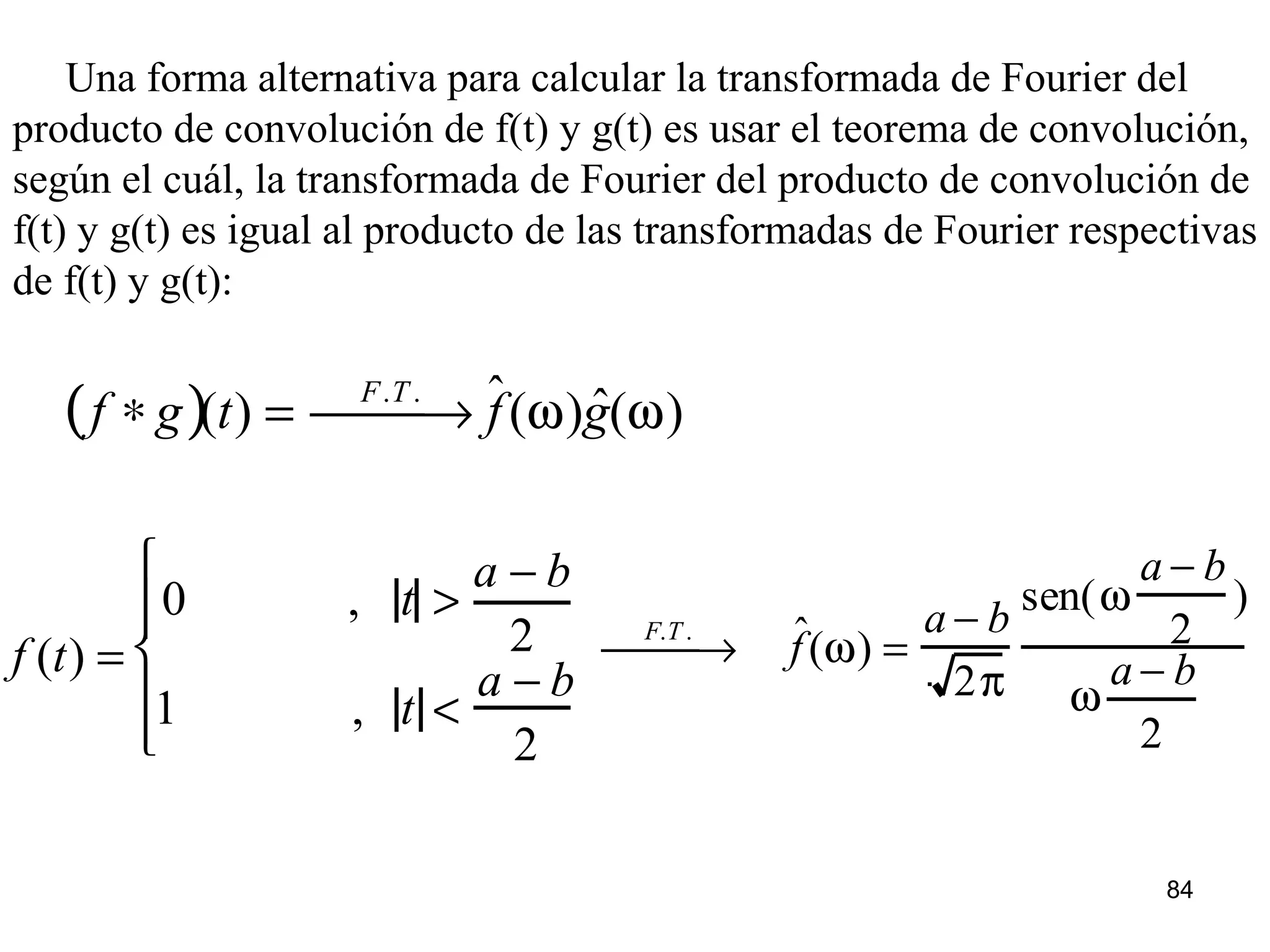 Una forma alternativa para calcular la transformada de Fourier del producto de convolución de f(t) y g(t) es usar el teorema de convolución, según el cuál, la transformada de Fourier del producto de convolución de f(t) y g(t) es igual al producto de las transformadas de Fourier respectivas de f(t) y g(t):

$(f * g)(t) = \xrightarrow{F.T.} \hat{f}(\omega)\hat{g}(\omega)$

$f(t) = \begin{cases} 0 & , \ |t| > \frac{a-b}{2} \\ 1 & , \ |t| < \frac{a-b}{2} \end{cases} \xrightarrow{F.T.} \hat{f}(\omega) = \frac{a-b}{\sqrt{2\pi}} \frac{\text{sen}(\omega\frac{a-b}{2})}{\omega\frac{a-b}{2}}$

84